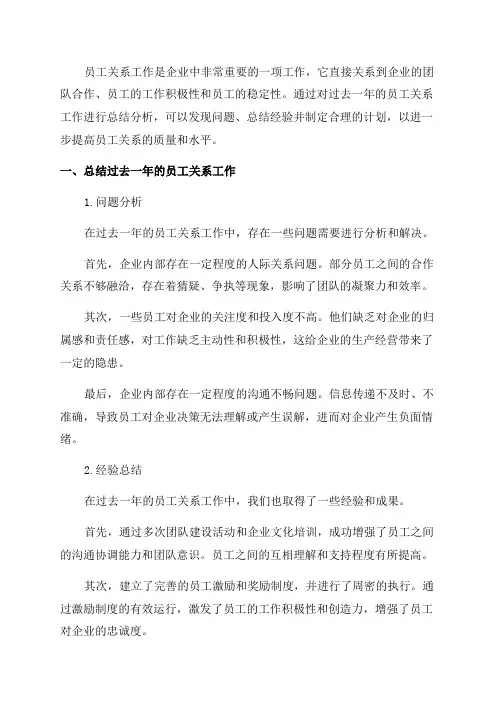 员工关系工作是企业中非常重要的一项工作，它直接关系到企业的团队合作、员工的工作积极性和员工的稳定性。通过对过去一年的员工关系工作进行总结分析，可以发现问题、总结经验并制定合理的计划，以进一步提高员工关系的质量和水平。

一、总结过去一年的员工关系工作

1.问题分析

在过去一年的员工关系工作中，存在一些问题需要进行分析和解决。

首先，企业内部存在一定程度的人际关系问题。部分员工之间的合作关系不够融洽，存在着猜疑、争执等现象，影响了团队的凝聚力和效率。

其次，一些员工对企业的关注度和投入度不高。他们缺乏对企业的归属感和责任感，对工作缺乏主动性和积极性，这给企业的生产经营带来了一定的隐患。

最后，企业内部存在一定程度的沟通不畅问题。信息传递不及时、不准确，导致员工对企业决策无法理解或产生误解，进而对企业产生负面情绪。

2.经验总结

在过去一年的员工关系工作中，我们也取得了一些经验和成果。

首先，通过多次团队建设活动和企业文化培训，成功增强了员工之间的沟通协调能力和团队意识。员工之间的互相理解和支持程度有所提高。

其次，建立了完善的员工激励和奖励制度，并进行了周密的执行。通过激励制度的有效运行，激发了员工的工作积极性和创造力，增强了员工对企业的忠诚度。